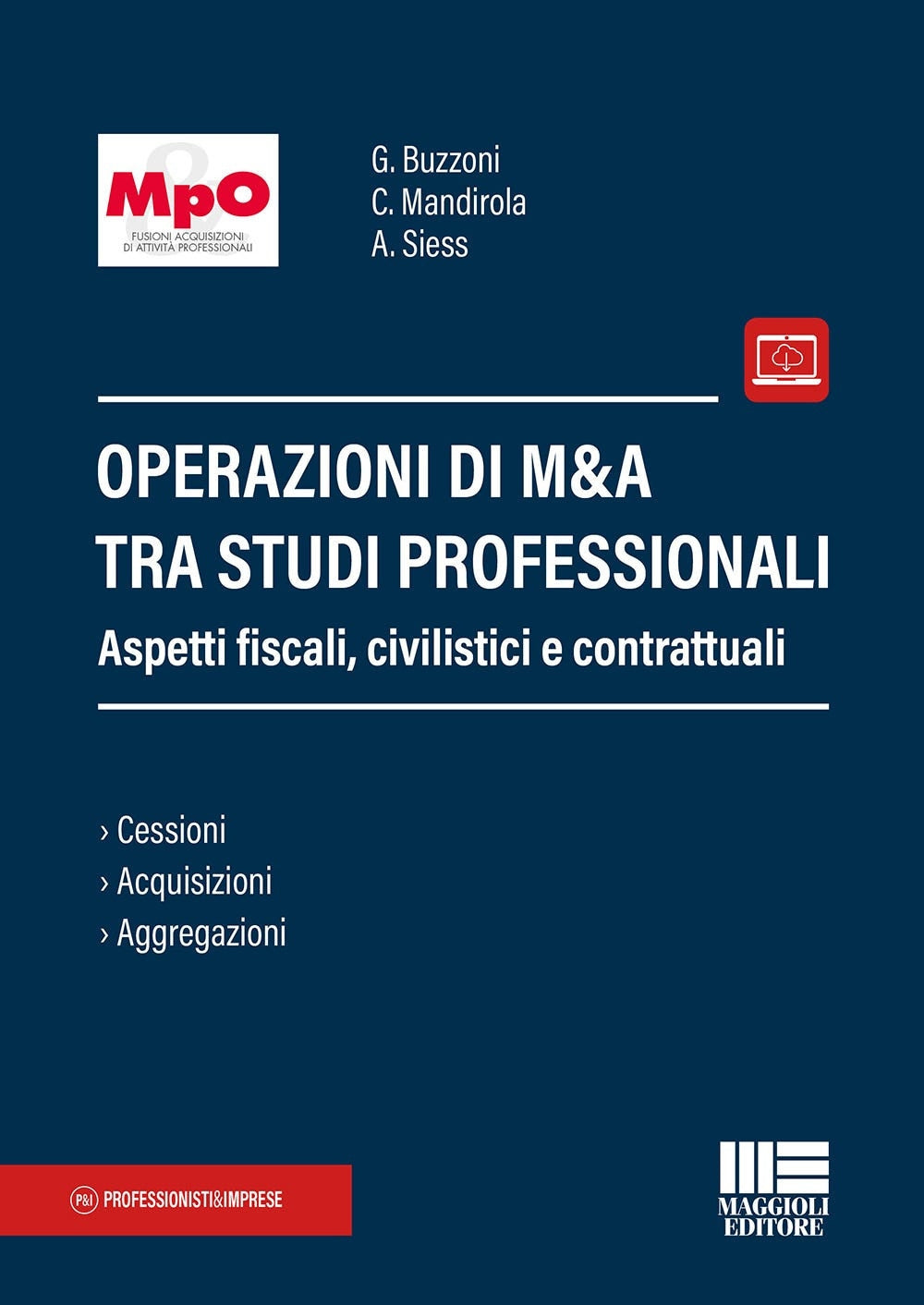 MpO
FUSIONI ACQUISIZIONI DI ATTIVITÀ PROFESSIONALI

G. Buzzoni
C. Mandirola
A. Siess

OPERAZIONI DI M&A TRA STUDI PROFESSIONALI

Aspetti fiscali, civilistici e contrattuali

› Cessioni
› Acquisizioni
› Aggregazioni

P&I PROFESSIONISTI&IMPRESE

MAGGIOLI EDITORE